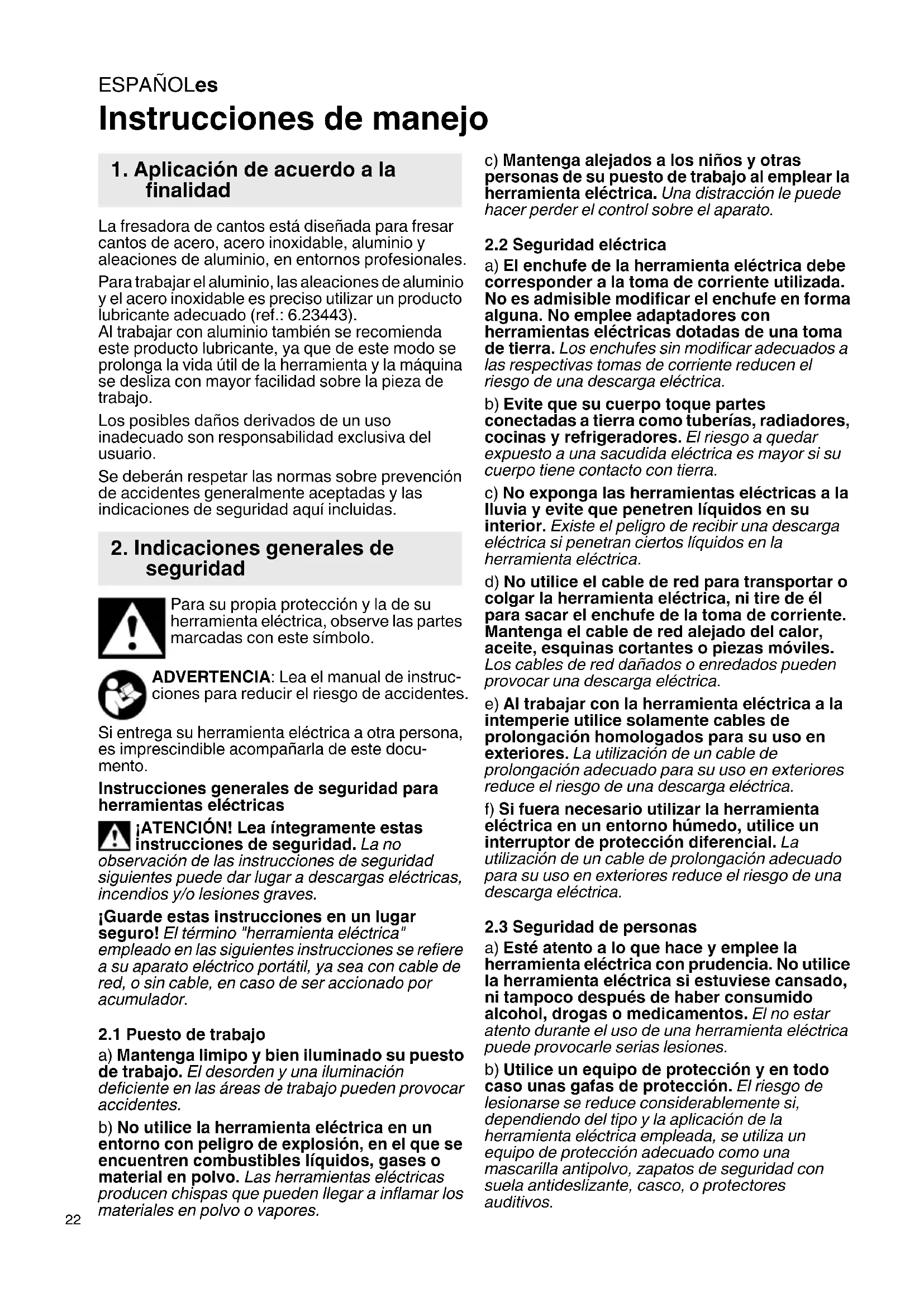 ESPAÑOLes

Instrucciones de manejo

1. Aplicación de acuerdo a la finalidad

La fresadora de cantos está diseñada para fresar cantos de acero, acero inoxidable, aluminio y aleaciones de aluminio, en entornos profesionales.

Para trabajar el aluminio, las aleaciones de aluminio y el acero inoxidable es preciso utilizar un producto lubricante adecuado (ref.: 6.23443).
Al trabajar con aluminio también se recomienda este producto lubricante, ya que de este modo se prolonga la vida útil de la herramienta y la máquina se desliza con mayor facilidad sobre la pieza de trabajo.

Los posibles daños derivados de un uso inadecuado son responsabilidad exclusiva del usuario.

Se deberán respetar las normas sobre prevención de accidentes generalmente aceptadas y las indicaciones de seguridad aquí incluidas.

2. Indicaciones generales de seguridad

Para su propia protección y la de su herramienta eléctrica, observe las partes marcadas con este símbolo.

ADVERTENCIA: Lea el manual de instrucciones para reducir el riesgo de accidentes.

Si entrega su herramienta eléctrica a otra persona, es imprescindible acompañarla de este documento.

Instrucciones generales de seguridad para herramientas eléctricas

¡ATENCIÓN! Lea íntegramente estas instrucciones de seguridad. La no observación de las instrucciones de seguridad siguientes puede dar lugar a descargas eléctricas, incendios y/o lesiones graves.

¡Guarde estas instrucciones en un lugar seguro! El término "herramienta eléctrica" empleado en las siguientes instrucciones se refiere a su aparato eléctrico portátil, ya sea con cable de red, o sin cable, en caso de ser accionado por acumulador.

2.1 Puesto de trabajo

a) Mantenga limipo y bien iluminado su puesto de trabajo. El desorden y una iluminación deficiente en las áreas de trabajo pueden provocar accidentes.

b) No utilice la herramienta eléctrica en un entorno con peligro de explosión, en el que se encuentren combustibles líquidos, gases o material en polvo. Las herramientas eléctricas producen chispas que pueden llegar a inflamar los materiales en polvo o vapores.

22

c) Mantenga alejados a los niños y otras personas de su puesto de trabajo al emplear la herramienta eléctrica. Una distracción le puede hacer perder el control sobre el aparato.

2.2 Seguridad eléctrica

a) El enchufe de la herramienta eléctrica debe corresponder a la toma de corriente utilizada. No es admisible modificar el enchufe en forma alguna. No emplee adaptadores con herramientas eléctricas dotadas de una toma de tierra. Los enchufes sin modificar adecuados a las respectivas tomas de corriente reducen el riesgo de una descarga eléctrica.

b) Evite que su cuerpo toque partes conectadas a tierra como tuberías, radiadores, cocinas y refrigeradores. El riesgo a quedar expuesto a una sacudida eléctrica es mayor si su cuerpo tiene contacto con tierra.

c) No exponga las herramientas eléctricas a la lluvia y evite que penetren líquidos en su interior. Existe el peligro de recibir una descarga eléctrica si penetran ciertos líquidos en la herramienta eléctrica.

d) No utilice el cable de red para transportar o colgar la herramienta eléctrica, ni tire de él para sacar el enchufe de la toma de corriente. Mantenga el cable de red alejado del calor, aceite, esquinas cortantes o piezas móviles. Los cables de red dañados o enredados pueden provocar una descarga eléctrica.

e) Al trabajar con la herramienta eléctrica a la intemperie utilice solamente cables de prolongación homologados para su uso en exteriores. La utilización de un cable de prolongación adecuado para su uso en exteriores reduce el riesgo de una descarga eléctrica.

f) Si fuera necesario utilizar la herramienta eléctrica en un entorno húmedo, utilice un interruptor de protección diferencial. La utilización de un cable de prolongación adecuado para su uso en exteriores reduce el riesgo de una descarga eléctrica.

2.3 Seguridad de personas

a) Esté atento a lo que hace y emplee la herramienta eléctrica con prudencia. No utilice la herramienta eléctrica si estuviese cansado, ni tampoco después de haber consumido alcohol, drogas o medicamentos. El no estar atento durante el uso de una herramienta eléctrica puede provocarle serias lesiones.

b) Utilice un equipo de protección y en todo caso unas gafas de protección. El riesgo de lesionarse se reduce considerablemente si, dependiendo del tipo y la aplicación de la herramienta eléctrica empleada, se utiliza un equipo de protección adecuado como una mascarilla antipolvo, zapatos de seguridad con suela antideslizante, casco, o protectores auditivos.